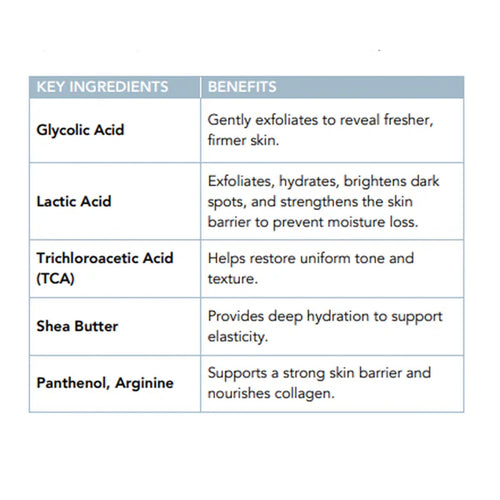 | KEY INGREDIENTS | BENEFITS |
|---|---|
| Glycolic Acid | Gently exfoliates to reveal fresher, firmer skin. |
| Lactic Acid | Exfoliates, hydrates, brightens dark spots, and strengthens the skin barrier to prevent moisture loss. |
| Trichloroacetic Acid (TCA) | Helps restore uniform tone and texture. |
| Shea Butter | Provides deep hydration to support elasticity. |
| Panthenol, Arginine | Supports a strong skin barrier and nourishes collagen. |